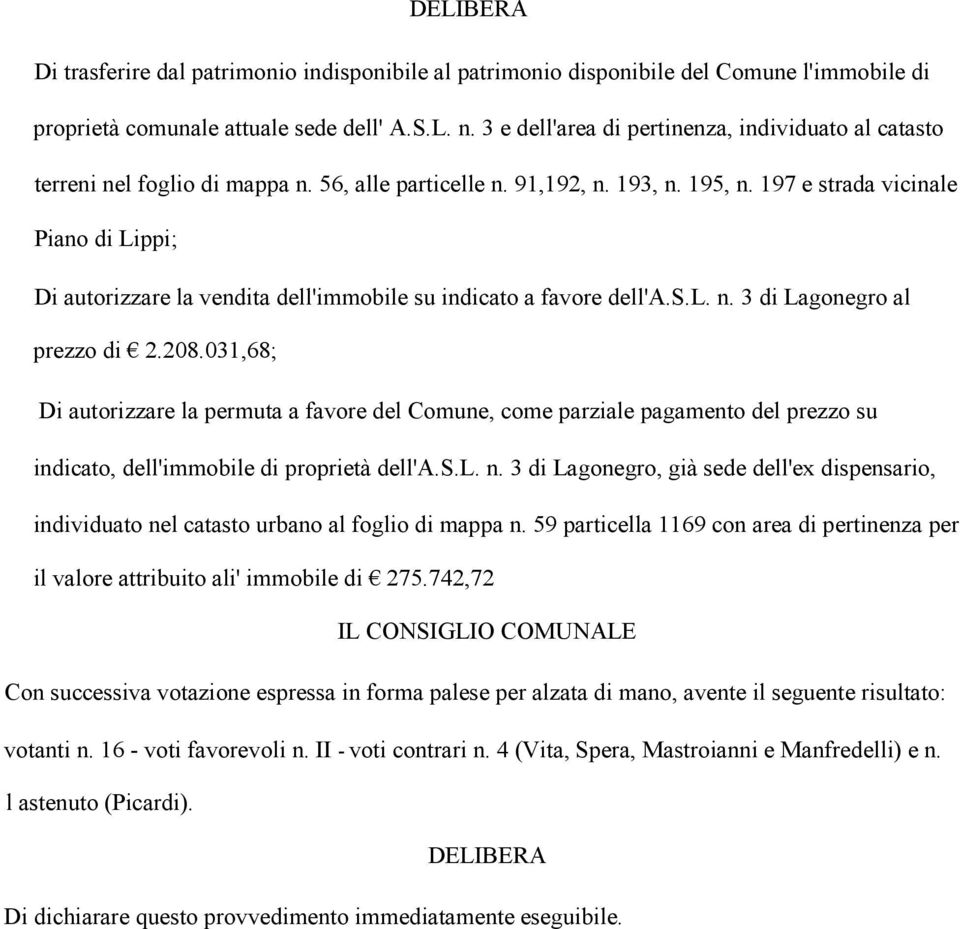 DELIBERA

Di trasferire dal patrimonio indisponibile al patrimonio disponibile del Comune l'immobile di proprietà comunale attuale sede dell' A.S.L. n. 3 e dell'area di pertinenza, individuato al catasto terreni nel foglio di mappa n. 56, alle particelle n. 91,192, n. 193, n. 195, n. 197 e strada vicinale Piano di Lippi;

Di autorizzare la vendita dell'immobile su indicato a favore dell'A.S.L. n. 3 di Lagonegro al prezzo di € 2.208.031,68;

Di autorizzare la permuta a favore del Comune, come parziale pagamento del prezzo su indicato, dell'immobile di proprietà dell'A.S.L. n. 3 di Lagonegro, già sede dell'ex dispensario, individuato nel catasto urbano al foglio di mappa n. 59 particella 1169 con area di pertinenza per il valore attribuito ali' immobile di € 275.742,72

IL CONSIGLIO COMUNALE

Con successiva votazione espressa in forma palese per alzata di mano, avente il seguente risultato: votanti n. 16 - voti favorevoli n. II - voti contrari n. 4 (Vita, Spera, Mastroianni e Manfredelli) e n. l astenuto (Picardi).

DELIBERA

Di dichiarare questo provvedimento immediatamente eseguibile.